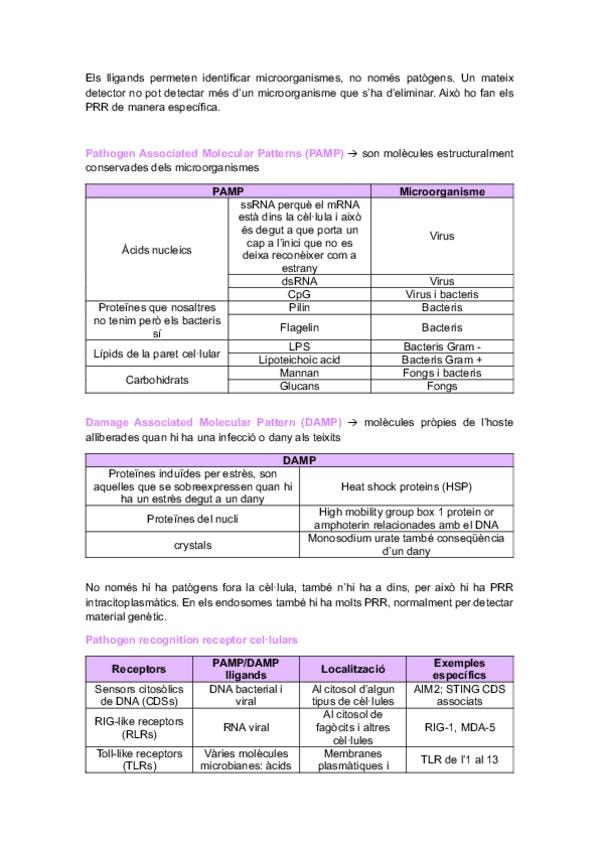 Els lligands permeten identificar microorganismes, no només patògens. Un mateix detector no pot detectar més d'un microorganisme que s'ha d'eliminar. Això ho fan els PRR de manera específica.

Pathogen Associated Molecular Patterns (PAMP) → son molècules estructuralment conservades dels microorganismes

| PAMP | | Microorganisme |
|---|---|---|
| Àcids nucleics | ssRNA perquè el mRNA està dins la cèl·lula i això és degut a que porta un cap a l'inici que no es deixa reconèixer com a estrany | Virus |
| | dsRNA | Virus |
| | CpG | Virus i bacteris |
| Proteïnes que nosaltres no tenim però els bacteris sí | Pilin | Bacteris |
| | Flagelin | Bacteris |
| Lípids de la paret cel·lular | LPS | Bacteris Gram - |
| | Lipoteichoic acid | Bacteris Gram + |
| Carbohidrats | Mannan | Fongs i bacteris |
| | Glucans | Fongs |

Damage Associated Molecular Pattern (DAMP) → molècules pròpies de l'hoste alliberades quan hi ha una infecció o dany als teixits

| DAMP | |
|---|---|
| Proteïnes induïdes per estrès, son aquelles que se sobreexpressen quan hi ha un estrès degut a un dany | Heat shock proteins (HSP) |
| Proteïnes del nucli | High mobility group box 1 protein or amphoterin relacionades amb el DNA |
| crystals | Monosodium urate també conseqüència d'un dany |

No només hi ha patògens fora la cèl·lula, també n'hi ha a dins, per això hi ha PRR intracitoplasmàtics. En els endosomes també hi ha molts PRR, normalment per detectar material genètic.

Pathogen recognition receptor cel·lulars

| Receptors | PAMP/DAMP lligands | Localització | Exemples específics |
|---|---|---|---|
| Sensors citosòlics de DNA (CDSs) | DNA bacterial i viral | Al citosol d'algun tipus de cèl·lules | AIM2; STING CDS associats |
| RIG-like receptors (RLRs) | RNA viral | Al citosol de fagòcits i altres cèl·lules | RIG-1, MDA-5 |
| Toll-like receptors (TLRs) | Vàries molècules microbianes: àcids | Membranes plasmàtiques i | TLR de l'1 al 13 |